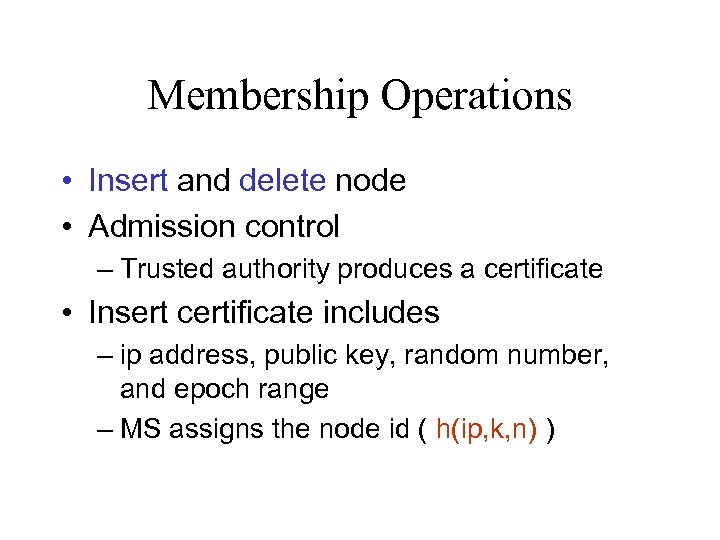 Membership Operations

• Insert and delete node
• Admission control
– Trusted authority produces a certificate
• Insert certificate includes
– ip address, public key, random number, and epoch range
– MS assigns the node id ( h(ip,k,n) )